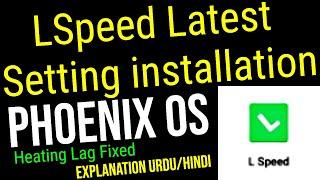 LSpeed Latest Setting installation

PHOENIX OS

Heating Lag Fixed

EXPLANATION URDU/HINDI

L Speed